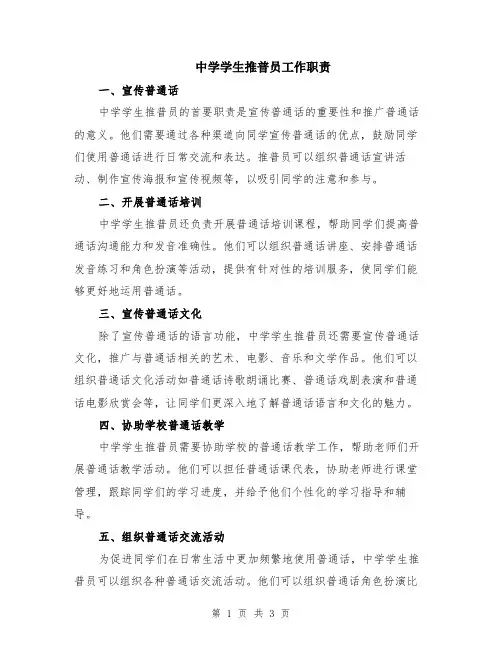 中学学生推普员工作职责

一、宣传普通话

中学学生推普员的首要职责是宣传普通话的重要性和推广普通话的意义。他们需要通过各种渠道向同学宣传普通话的优点，鼓励同学们使用普通话进行日常交流和表达。推普员可以组织普通话宣讲活动、制作宣传海报和宣传视频等，以吸引同学的注意和参与。

二、开展普通话培训

中学学生推普员还负责开展普通话培训课程，帮助同学们提高普通话沟通能力和发音准确性。他们可以组织普通话讲座、安排普通话发音练习和角色扮演等活动，提供有针对性的培训服务，使同学们能够更好地运用普通话。

三、宣传普通话文化

除了宣传普通话的语言功能，中学学生推普员还需要宣传普通话文化，推广与普通话相关的艺术、电影、音乐和文学作品。他们可以组织普通话文化活动如普通话诗歌朗诵比赛、普通话戏剧表演和普通话电影欣赏会等，让同学们更深入地了解普通话语言和文化的魅力。

四、协助学校普通话教学

中学学生推普员需要协助学校的普通话教学工作，帮助老师们开展普通话教学活动。他们可以担任普通话课代表，协助老师进行课堂管理，跟踪同学们的学习进度，并给予他们个性化的学习指导和辅导。

五、组织普通话交流活动

为促进同学们在日常生活中更加频繁地使用普通话，中学学生推普员可以组织各种普通话交流活动。他们可以组织普通话角色扮演比

第 1 页 共 3 页